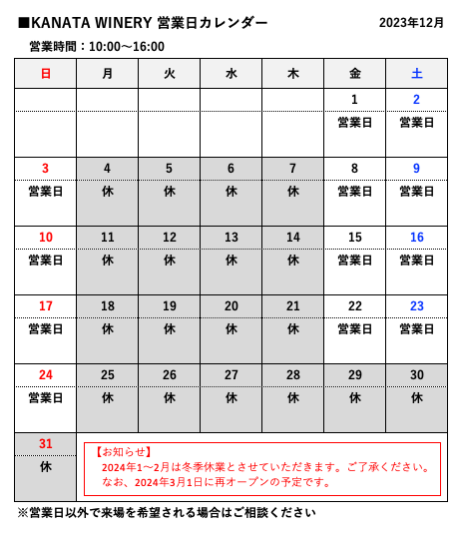 ■KANATA WINERY 営業日カレンダー

2023年12月

営業時間：10:00～16:00

| 日 | 月 | 火 | 水 | 木 | 金 | 土 |
|---|---|---|---|---|---|---|
| | | | | | 1 | 2 |
| | | | | | 営業日 | 営業日 |
| 3 | 4 | 5 | 6 | 7 | 8 | 9 |
| 営業日 | 休 | 休 | 休 | 休 | 営業日 | 営業日 |
| 10 | 11 | 12 | 13 | 14 | 15 | 16 |
| 営業日 | 休 | 休 | 休 | 休 | 営業日 | 営業日 |
| 17 | 18 | 19 | 20 | 21 | 22 | 23 |
| 営業日 | 休 | 休 | 休 | 休 | 営業日 | 営業日 |
| 24 | 25 | 26 | 27 | 28 | 29 | 30 |
| 営業日 | 休 | 休 | 休 | 休 | 休 | 休 |
| 31 | | | | | | |
| 休 | | | | | | |

【お知らせ】
2024年1～2月は冬季休業とさせていただきます。ご了承ください。
なお、2024年3月1日に再オープンの予定です。

※営業日以外で来場を希望される場合はご相談ください